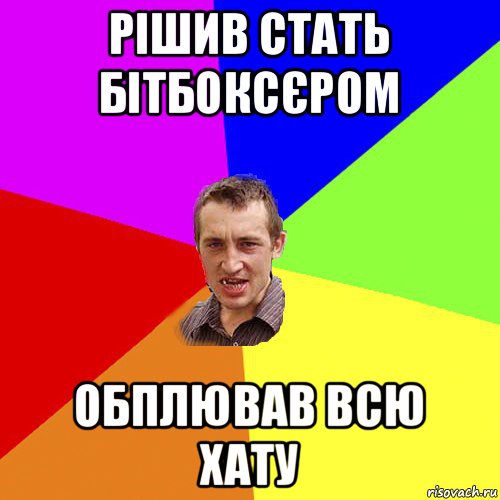 РІШИВ СТАТЬ БІТБОКСЄРОМ

ОБПЛЮВАВ ВСЮ ХАТУ

risovach.ru